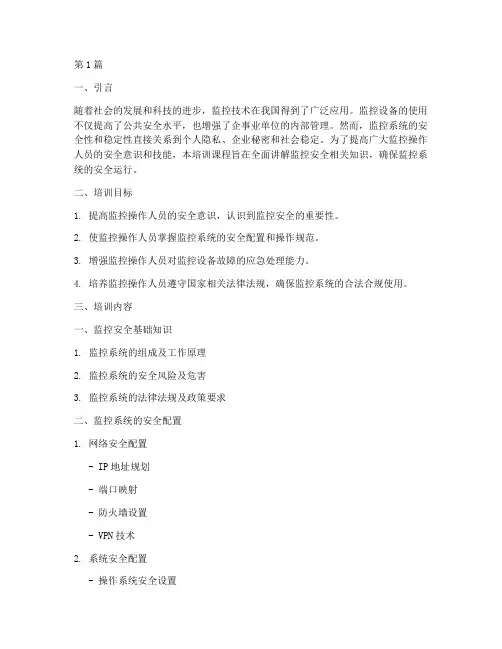 第1篇

一、引言

随着社会的发展和科技的进步，监控技术在我国得到了广泛应用。监控设备的使用不仅提高了公共安全水平，也增强了企事业单位的内部管理。然而，监控系统的安全性和稳定性直接关系到个人隐私、企业秘密和社会稳定。为了提高广大监控操作人员的安全意识和技能，本培训课程旨在全面讲解监控安全相关知识，确保监控系统的安全运行。

二、培训目标

1. 提高监控操作人员的安全意识，认识到监控安全的重要性。

2. 使监控操作人员掌握监控系统的安全配置和操作规范。

3. 增强监控操作人员对监控设备故障的应急处理能力。

4. 培养监控操作人员遵守国家相关法律法规，确保监控系统的合法合规使用。

三、培训内容

一、监控安全基础知识

1. 监控系统的组成及工作原理

2. 监控系统的安全风险及危害

3. 监控系统的法律法规及政策要求

二、监控系统的安全配置

1. 网络安全配置

- IP地址规划

- 端口映射

- 防火墙设置

- VPN技术

2. 系统安全配置

- 操作系统安全设置